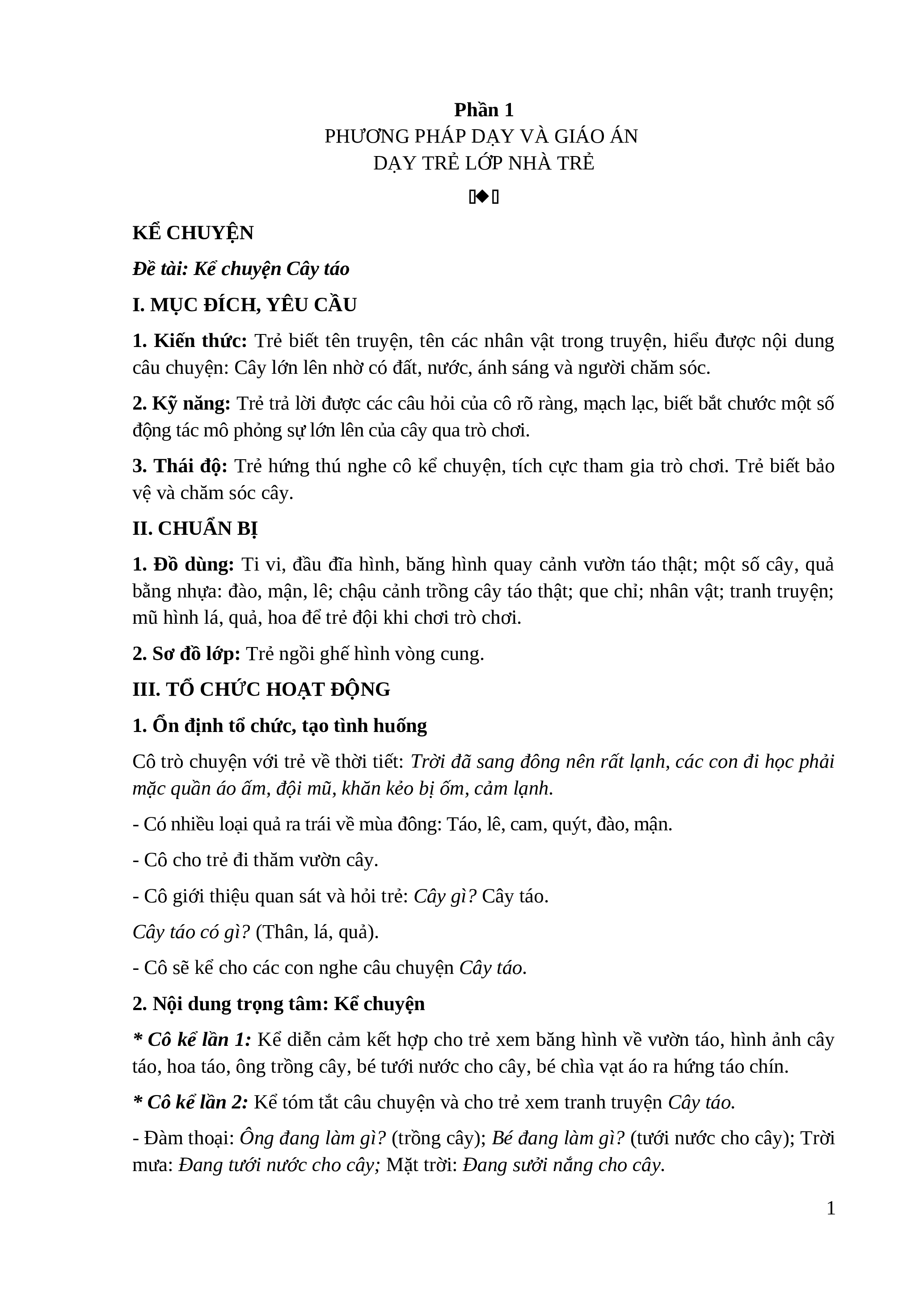 Phần 1
PHƯƠNG PHÁP DẠY VÀ GIÁO ÁN
DẠY TRẺ LỚP NHÀ TRẺ

◆

KỂ CHUYỆN

Đề tài: Kể chuyện Cây táo

I. MỤC ĐÍCH, YÊU CẦU

1. Kiến thức: Trẻ biết tên truyện, tên các nhân vật trong truyện, hiểu được nội dung câu chuyện: Cây lớn lên nhờ có đất, nước, ánh sáng và người chăm sóc.

2. Kỹ năng: Trẻ trả lời được các câu hỏi của cô rõ ràng, mạch lạc, biết bắt chước một số động tác mô phỏng sự lớn lên của cây qua trò chơi.

3. Thái độ: Trẻ hứng thú nghe cô kể chuyện, tích cực tham gia trò chơi. Trẻ biết bảo vệ và chăm sóc cây.

II. CHUẨN BỊ

1. Đồ dùng: Ti vi, đầu đĩa hình, băng hình quay cảnh vườn táo thật; một số cây, quả bằng nhựa: đào, mận, lê; chậu cảnh trồng cây táo thật; que chỉ; nhân vật; tranh truyện; mũ hình lá, quả, hoa để trẻ đội khi chơi trò chơi.

2. Sơ đồ lớp: Trẻ ngồi ghế hình vòng cung.

III. TỔ CHỨC HOẠT ĐỘNG

1. Ổn định tổ chức, tạo tình huống

Cô trò chuyện với trẻ về thời tiết: Trời đã sang đông nên rất lạnh, các con đi học phải mặc quần áo ấm, đội mũ, khăn kẻo bị ốm, cảm lạnh.

- Có nhiều loại quả ra trái về mùa đông: Táo, lê, cam, quýt, đào, mận.

- Cô cho trẻ đi thăm vườn cây.

- Cô giới thiệu quan sát và hỏi trẻ: Cây gì? Cây táo.

Cây táo có gì? (Thân, lá, quả).

- Cô sẽ kể cho các con nghe câu chuyện Cây táo.

2. Nội dung trọng tâm: Kể chuyện

* Cô kể lần 1: Kể diễn cảm kết hợp cho trẻ xem băng hình về vườn táo, hình ảnh cây táo, hoa táo, ông trồng cây, bé tưới nước cho cây, bé chìa vạt áo ra hứng táo chín.

* Cô kể lần 2: Kể tóm tắt câu chuyện và cho trẻ xem tranh truyện Cây táo.

- Đàm thoại: Ông đang làm gì? (trồng cây); Bé đang làm gì? (tưới nước cho cây); Trời mưa: Đang tưới nước cho cây; Mặt trời: Đang sưởi nắng cho cây.

1